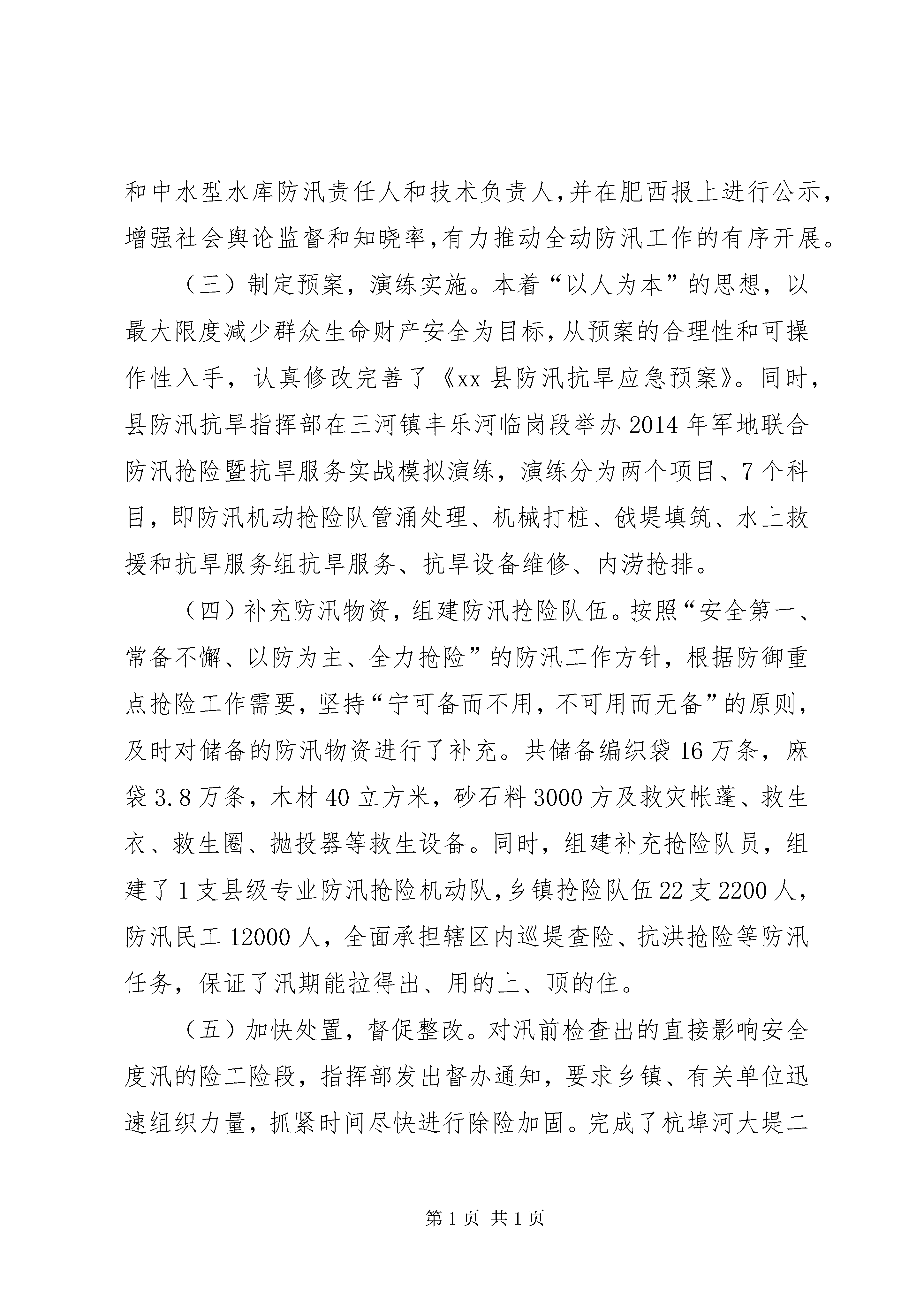 和中水型水库防汛责任人和技术负责人,并在肥西报上进行公示,增强社会舆论监督和知晓率,有力推动全动防汛工作的有序开展。

（三）制定预案，演练实施。本着“以人为本”的思想，以最大限度减少群众生命财产安全为目标,从预案的合理性和可操作性入手，认真修改完善了《xx 县防汛抗旱应急预案》。同时，县防汛抗旱指挥部在三河镇丰乐河临岗段举办 2014 年军地联合防汛抢险暨抗旱服务实战模拟演练，演练分为两个项目、7 个科目，即防汛机动抢险队管涌处理、机械打桩、戗堤填筑、水上救援和抗旱服务组抗旱服务、抗旱设备维修、内涝抢排。

（四）补充防汛物资，组建防汛抢险队伍。按照“安全第一、常备不懈、以防为主、全力抢险”的防汛工作方针，根据防御重点抢险工作需要，坚持“宁可备而不用，不可用而无备”的原则，及时对储备的防汛物资进行了补充。共储备编织袋 16 万条，麻袋 3.8 万条，木材 40 立方米，砂石料 3000 方及救灾帐蓬、救生衣、救生圈、抛投器等救生设备。同时，组建补充抢险队员，组建了 1 支县级专业防汛抢险机动队,乡镇抢险队伍 22 支 2200 人，防汛民工 12000 人，全面承担辖区内巡堤查险、抗洪抢险等防汛任务，保证了汛期能拉得出、用的上、顶的住。

（五）加快处置，督促整改。对汛前检查出的直接影响安全度汛的险工险段，指挥部发出督办通知，要求乡镇、有关单位迅速组织力量，抓紧时间尽快进行除险加固。完成了杭埠河大堤二

第 1 页 共 1 页